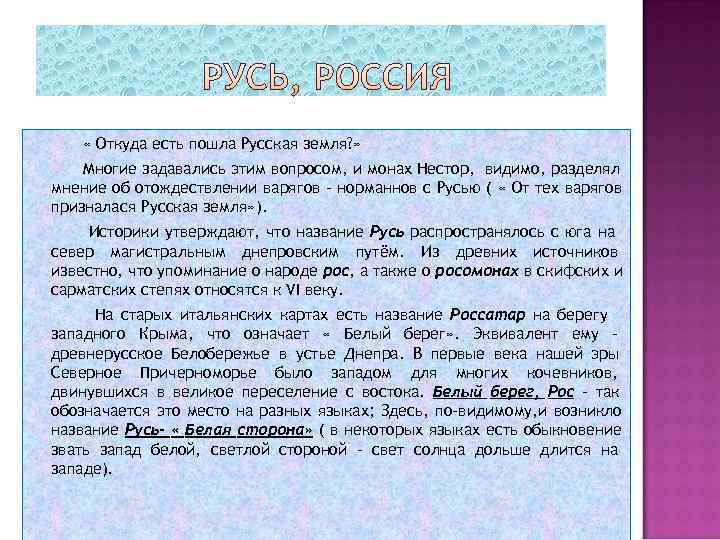 РУСЬ, РОССИЯ

« Откуда есть пошла Русская земля?»

Многие задавались этим вопросом, и монах Нестор, видимо, разделял мнение об отождествлении варягов - норманнов с Русью ( « От тех варягов призналася Русская земля»).

Историки утверждают, что название Русь распространялось с юга на север магистральным днепровским путём. Из древних источников известно, что упоминание о народе рос, а также о росомонах в скифских и сарматских степях относятся к VI веку.

На старых итальянских картах есть название Россатар на берегу западного Крыма, что означает « Белый берег». Эквивалент ему - древнерусское Белобережье в устье Днепра. В первые века нашей эры Северное Причерноморье было западом для многих кочевников, двинувшихся в великое переселение с востока. Белый берег, Рос - так обозначается это место на разных языках; Здесь, по-видимому,и возникло название Русь- « Белая сторона» ( в некоторых языках есть обыкновение звать запад белой, светлой стороной - свет солнца дольше длится на западе).